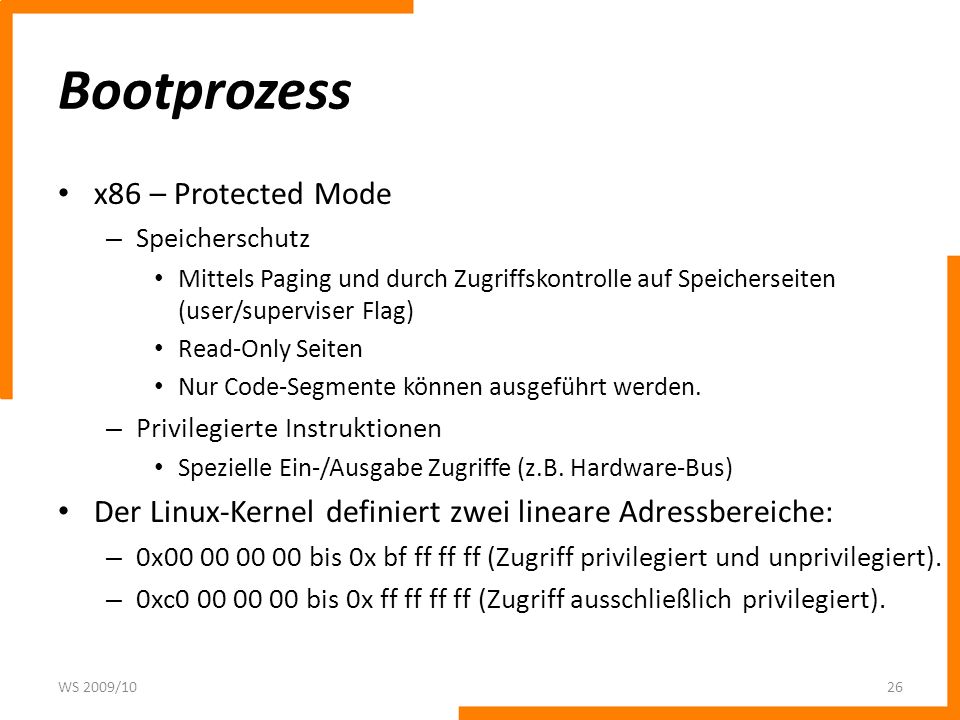 Bootprozess

• x86 – Protected Mode
  – Speicherschutz
    • Mittels Paging und durch Zugriffskontrolle auf Speicherseiten (user/superviser Flag)
    • Read-Only Seiten
    • Nur Code-Segmente können ausgeführt werden.
  – Privilegierte Instruktionen
    • Spezielle Ein-/Ausgabe Zugriffe (z.B. Hardware-Bus)
• Der Linux-Kernel definiert zwei lineare Adressbereiche:
  – 0x00 00 00 00 bis 0x bf ff ff ff (Zugriff privilegiert und unprivilegiert).
  – 0xc0 00 00 00 bis 0x ff ff ff ff (Zugriff ausschließlich privilegiert).

WS 2009/10

26